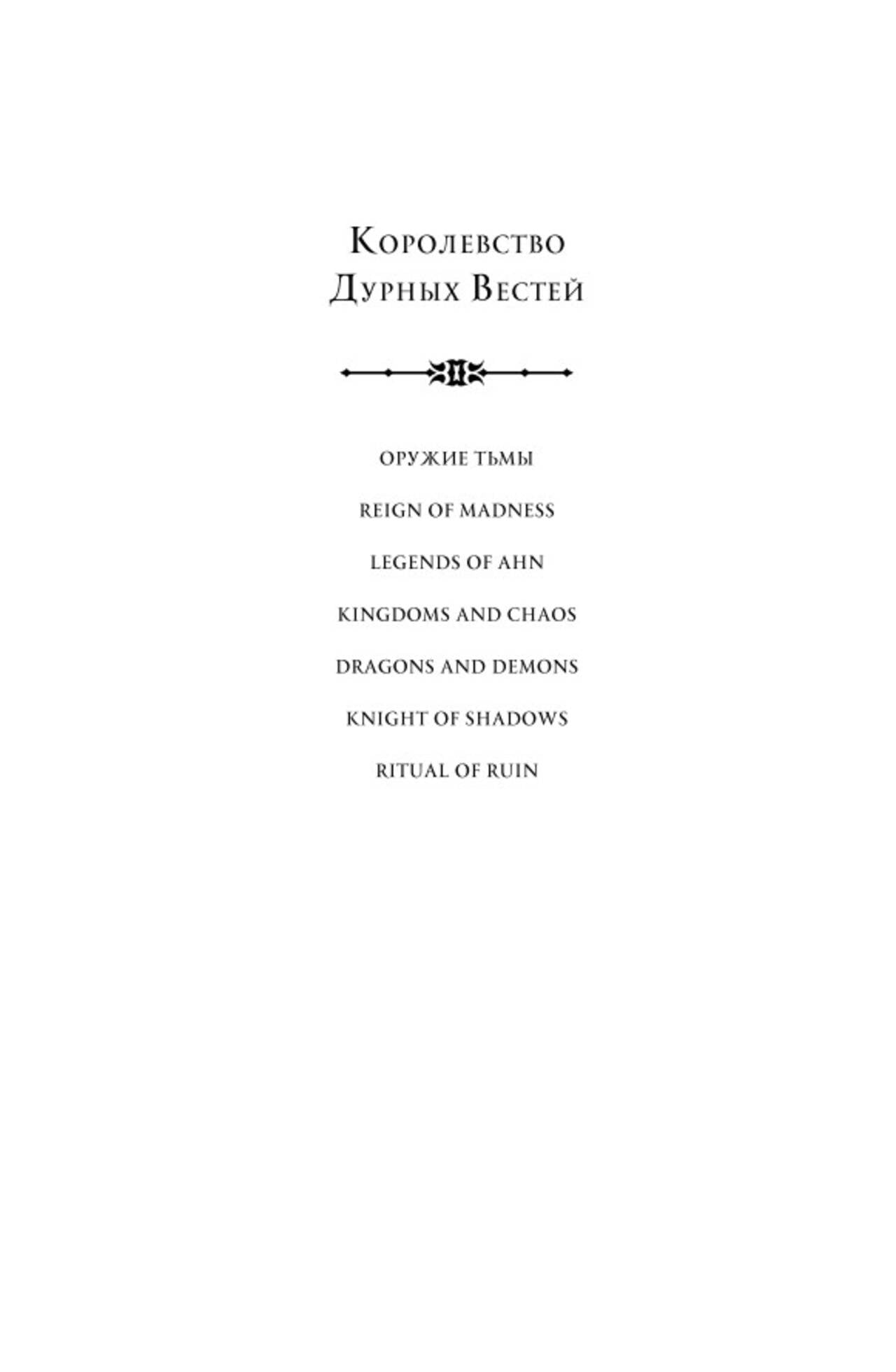 Королевство
Дурных Вестей

ОРУЖИЕ ТЬМЫ

REIGN OF MADNESS

LEGENDS OF AHN

KINGDOMS AND CHAOS

DRAGONS AND DEMONS

KNIGHT OF SHADOWS

RITUAL OF RUIN